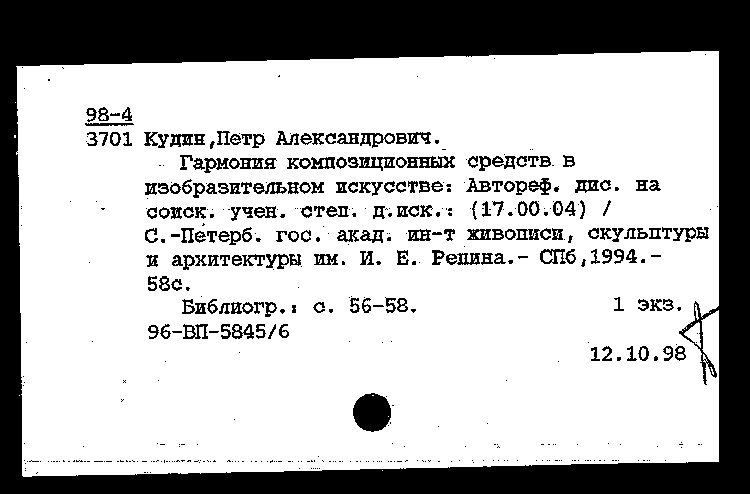 98-4
3701 Кудин,Петр Александрович.

Гармония композиционных средств в изобразительном искусстве: Автореф. дис. на соиск. учен. степ. д.иск.: (17.00.04) / С.-Петерб. гос. акад. ин-т живописи, скульптуры и архитектуры им. И. Е. Репина.- СПб,1994.- 58с.

Библиогр.: с. 56-58. 1 экз.
96-ВП-5845/6

12.10.98